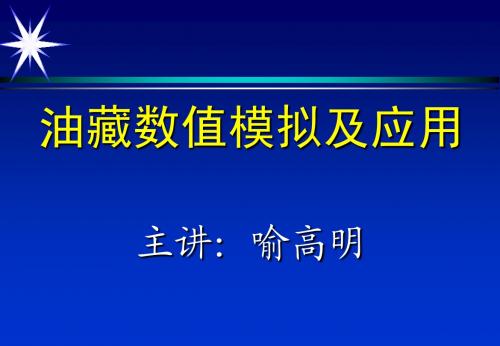 油藏数值模拟及应用

主讲：喻高明